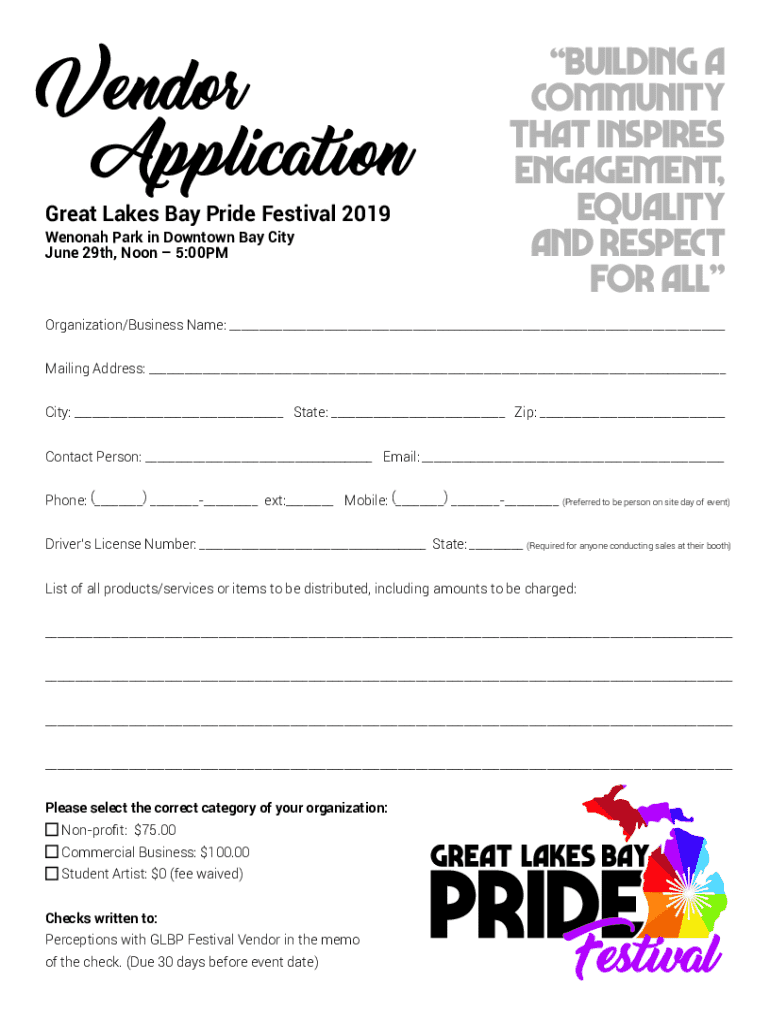 Vendor Application

Great Lakes Bay Pride Festival 2019

Wenonah Park in Downtown Bay City
June 29th, Noon – 5:00PM

"BUILDING A COMMUNITY THAT INSPIRES ENGAGEMENT, EQUALITY AND RESPECT FOR ALL"

Organization/Business Name: ____

Mailing Address: ____

City: ____ State: ____ Zip: ____

Contact Person: ____ Email: ____

Phone: (____) ____-____ ext:____ Mobile: (____) ____-____ (Preferred to be person on site day of event)

Driver's License Number: ____ State: ____ (Required for anyone conducting sales at their booth)

List of all products/services or items to be distributed, including amounts to be charged:

____

____

____

____

Please select the correct category of your organization:
☐ Non-profit: $75.00
☐ Commercial Business: $100.00
☐ Student Artist: $0 (fee waived)

Checks written to:
Perceptions with GLBP Festival Vendor in the memo of the check. (Due 30 days before event date)

GREAT LAKES BAY
PRIDE
Festival